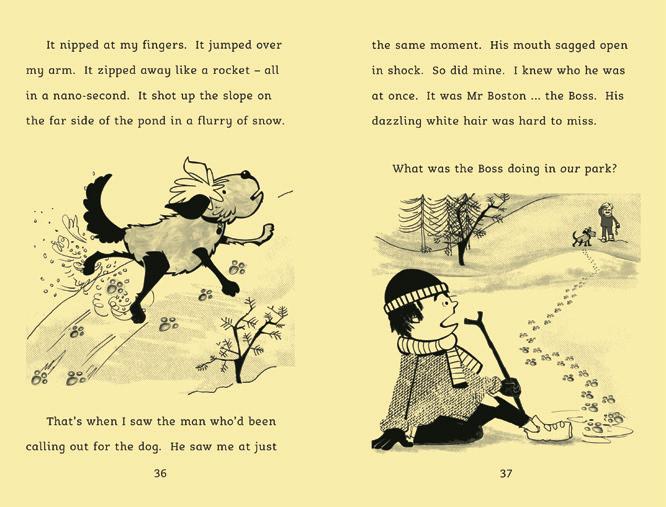 It nipped at my fingers. It jumped over my arm. It zipped away like a rocket – all in a nano-second. It shot up the slope on the far side of the pond in a flurry of snow.

That's when I saw the man who'd been calling out for the dog. He saw me at just

36

the same moment. His mouth sagged open in shock. So did mine. I knew who he was at once. It was Mr Boston ... the Boss. His dazzling white hair was hard to miss.

What was the Boss doing in our park?

37